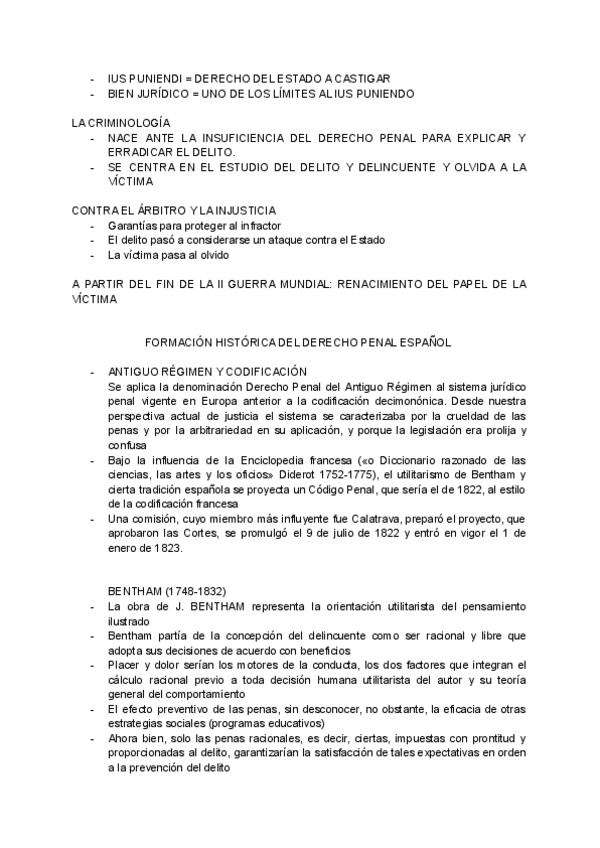 - IUS PUNIENDI = DERECHO DEL ESTADO A CASTIGAR
- BIEN JURÍDICO = UNO DE LOS LÍMITES AL IUS PUNIENDO

LA CRIMINOLOGÍA
- NACE ANTE LA INSUFICIENCIA DEL DERECHO PENAL PARA EXPLICAR Y ERRADICAR EL DELITO.
- SE CENTRA EN EL ESTUDIO DEL DELITO Y DELINCUENTE Y OLVIDA A LA VÍCTIMA

CONTRA EL ÁRBITRO Y LA INJUSTICIA
- Garantías para proteger al infractor
- El delito pasó a considerarse un ataque contra el Estado
- La víctima pasa al olvido

A PARTIR DEL FIN DE LA II GUERRA MUNDIAL: RENACIMIENTO DEL PAPEL DE LA VÍCTIMA

FORMACIÓN HISTÓRICA DEL DERECHO PENAL ESPAÑOL

- ANTIGUO RÉGIMEN Y CODIFICACIÓN
Se aplica la denominación Derecho Penal del Antiguo Régimen al sistema jurídico penal vigente en Europa anterior a la codificación decimonónica. Desde nuestra perspectiva actual de justicia el sistema se caracterizaba por la crueldad de las penas y por la arbitrariedad en su aplicación, y porque la legislación era prolija y confusa
- Bajo la influencia de la Enciclopedia francesa («o Diccionario razonado de las ciencias, las artes y los oficios» Diderot 1752-1775), el utilitarismo de Bentham y cierta tradición española se proyecta un Código Penal, que sería el de 1822, al estilo de la codificación francesa
- Una comisión, cuyo miembro más influyente fue Calatrava, preparó el proyecto, que aprobaron las Cortes, se promulgó el 9 de julio de 1822 y entró en vigor el 1 de enero de 1823.

BENTHAM (1748-1832)
- La obra de J. BENTHAM representa la orientación utilitarista del pensamiento ilustrado
- Bentham partía de la concepción del delincuente como ser racional y libre que adopta sus decisiones de acuerdo con beneficios
- Placer y dolor serían los motores de la conducta, los dos factores que integran el cálculo racional previo a toda decisión humana utilitarista del autor y su teoría general del comportamiento
- El efecto preventivo de las penas, sin desconocer, no obstante, la eficacia de otras estrategias sociales (programas educativos)
- Ahora bien, solo las penas racionales, es decir, ciertas, impuestas con prontitud y proporcionadas al delito, garantizarían la satisfacción de tales expectativas en orden a la prevención del delito